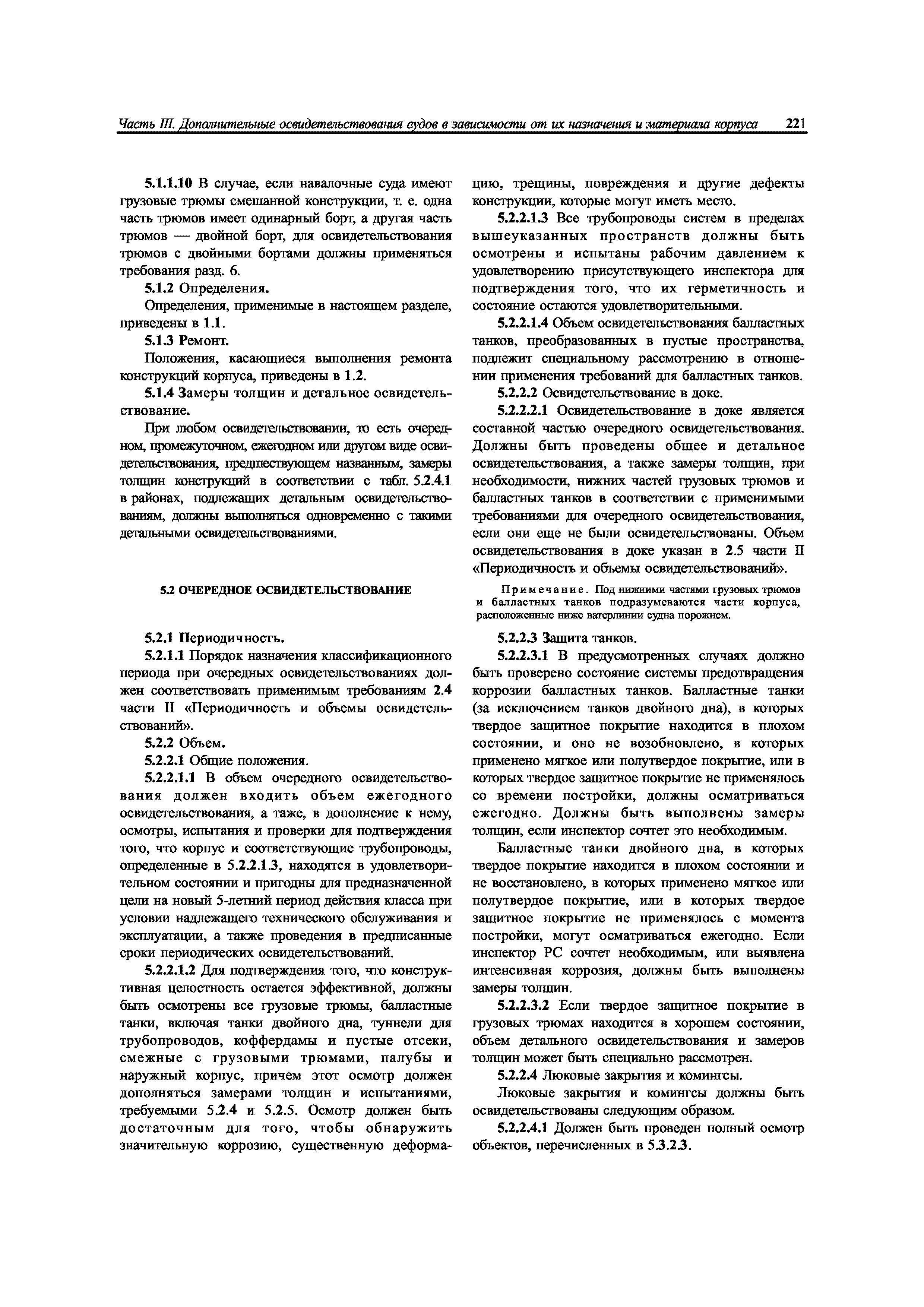 Часть III. Дополнительные освидетельствования судов в зависимости от их назначения и материала корпуса 221

5.1.1.10 В случае, если навалочные суда имеют грузовые трюмы смешанной конструкции, т. е. одна часть трюмов имеет одинарный борт, а другая часть трюмов — двойной борт, для освидетельствования трюмов с двойными бортами должны применяться требования разд. 6.

5.1.2 Определения.

Определения, применимые в настоящем разделе, приведены в 1.1.

5.1.3 Ремонт.

Положения, касающиеся выполнения ремонта конструкций корпуса, приведены в 1.2.

5.1.4 Замеры толщин и детальное освидетельствование.

При любом освидетельствовании, то есть очередном, промежуточном, ежегодном или другом виде освидетельствования, предшествующем названным, замеры толщин конструкций в соответствии с табл. 5.2.4.1 в районах, подлежащих детальным освидетельствованиям, должны выполняться одновременно с такими детальными освидетельствованиями.

5.2 ОЧЕРЕДНОЕ ОСВИДЕТЕЛЬСТВОВАНИЕ

5.2.1 Периодичность.

5.2.1.1 Порядок назначения классификационного периода при очередных освидетельствованиях должен соответствовать применимым требованиям 2.4 части II «Периодичность и объемы освидетельствований».

5.2.2 Объем.

5.2.2.1 Общие положения.

5.2.2.1.1 В объем очередного освидетельствования должен входить объем ежегодного освидетельствования, а таже, в дополнение к нему, осмотры, испытания и проверки для подтверждения того, что корпус и соответствующие трубопроводы, определенные в 5.2.2.1.3, находятся в удовлетворительном состоянии и пригодны для предназначенной цели на новый 5-летний период действия класса при условии надлежащего технического обслуживания и эксплуатации, а также проведения в предписанные сроки периодических освидетельствований.

5.2.2.1.2 Для подтверждения того, что конструктивная целостность остается эффективной, должны быть осмотрены все грузовые трюмы, балластные танки, включая танки двойного дна, туннели для трубопроводов, коффердамы и пустые отсеки, смежные с грузовыми трюмами, палубы и наружный корпус, причем этот осмотр должен дополняться замерами толщин и испытаниями, требуемыми 5.2.4 и 5.2.5. Осмотр должен быть достаточным для того, чтобы обнаружить значительную коррозию, существенную деформацию, трещины, повреждения и другие дефекты конструкции, которые могут иметь место.

5.2.2.1.3 Все трубопроводы систем в пределах вышеуказанных пространств должны быть осмотрены и испытаны рабочим давлением к удовлетворению присутствующего инспектора для подтверждения того, что их герметичность и состояние остаются удовлетворительными.

5.2.2.1.4 Объем освидетельствования балластных танков, преобразованных в пустые пространства, подлежит специальному рассмотрению в отношении применения требований для балластных танков.

5.2.2.2 Освидетельствование в доке.

5.2.2.2.1 Освидетельствование в доке является составной частью очередного освидетельствования. Должны быть проведены общее и детальное освидетельствования, а также замеры толщин, при необходимости, нижних частей грузовых трюмов и балластных танков в соответствии с применимыми требованиями для очередного освидетельствования, если они еще не были освидетельствованы. Объем освидетельствования в доке указан в 2.5 части II «Периодичность и объемы освидетельствований».

Примечание. Под нижними частями грузовых трюмов и балластных танков подразумеваются части корпуса, расположенные ниже ватерлинии судна порожнем.

5.2.2.3 Защита танков.

5.2.2.3.1 В предусмотренных случаях должно быть проверено состояние системы предотвращения коррозии балластных танков. Балластные танки (за исключением танков двойного дна), в которых твердое защитное покрытие находится в плохом состоянии, и оно не возобновлено, в которых применено мягкое или полутвердое покрытие, или в которых твердое защитное покрытие не применялось со времени постройки, должны осматриваться ежегодно. Должны быть выполнены замеры толщин, если инспектор сочтет это необходимым.

Балластные танки двойного дна, в которых твердое покрытие находится в плохом состоянии и не восстановлено, в которых применено мягкое или полутвердое покрытие, или в которых твердое защитное покрытие не применялось с момента постройки, могут осматриваться ежегодно. Если инспектор РС сочтет необходимым, или выявлена интенсивная коррозия, должны быть выполнены замеры толщин.

5.2.2.3.2 Если твердое защитное покрытие в грузовых трюмах находится в хорошем состоянии, объем детального освидетельствования и замеров толщин может быть специально рассмотрен.

5.2.2.4 Люковые закрытия и комингсы.

Люковые закрытия и комингсы должны быть освидетельствованы следующим образом.

5.2.2.4.1 Должен быть проведен полный осмотр объектов, перечисленных в 5.3.2.3.